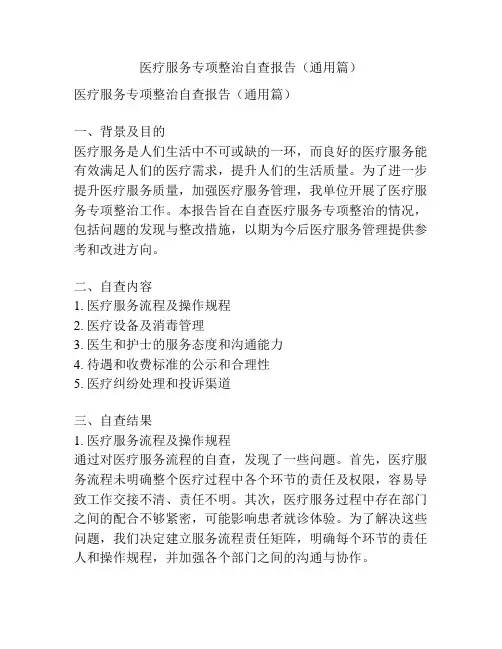 医疗服务专项整治自查报告（通用篇）

医疗服务专项整治自查报告（通用篇）

一、背景及目的
医疗服务是人们生活中不可或缺的一环，而良好的医疗服务能有效满足人们的医疗需求，提升人们的生活质量。为了进一步提升医疗服务质量，加强医疗服务管理，我单位开展了医疗服务专项整治工作。本报告旨在自查医疗服务专项整治的情况，包括问题的发现与整改措施，以期为今后医疗服务管理提供参考和改进方向。

二、自查内容
1. 医疗服务流程及操作规程
2. 医疗设备及消毒管理
3. 医生和护士的服务态度和沟通能力
4. 待遇和收费标准的公示和合理性
5. 医疗纠纷处理和投诉渠道

三、自查结果
1. 医疗服务流程及操作规程
通过对医疗服务流程的自查，发现了一些问题。首先，医疗服务流程未明确整个医疗过程中各个环节的责任及权限，容易导致工作交接不清、责任不明。其次，医疗服务过程中存在部门之间的配合不够紧密，可能影响患者就诊体验。为了解决这些问题，我们决定建立服务流程责任矩阵，明确每个环节的责任人和操作规程，并加强各个部门之间的沟通与协作。